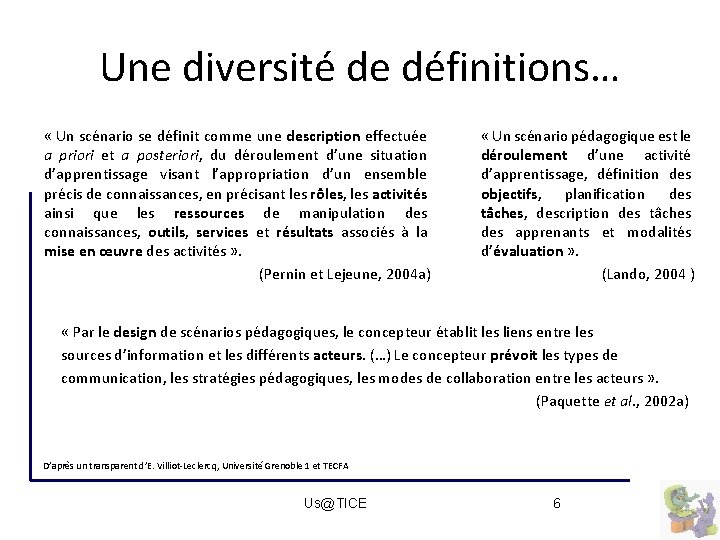 Une diversité de définitions…

« Un scénario se définit comme une description effectuée a priori et a posteriori, du déroulement d'une situation d'apprentissage visant l'appropriation d'un ensemble précis de connaissances, en précisant les rôles, les activités ainsi que les ressources de manipulation des connaissances, outils, services et résultats associés à la mise en œuvre des activités ».

(Pernin et Lejeune, 2004a)

« Un scénario pédagogique est le déroulement d'une activité d'apprentissage, définition des objectifs, planification des tâches, description des tâches des apprenants et modalités d'évaluation ».

(Lando, 2004 )

« Par le design de scénarios pédagogiques, le concepteur établit les liens entre les sources d'information et les différents acteurs. (…) Le concepteur prévoit les types de communication, les stratégies pédagogiques, les modes de collaboration entre les acteurs ».

(Paquette et al., 2002a)

D'après un transparent d'E. Villiot-Leclercq, Université Grenoble 1 et TECFA

Us@TICE

6